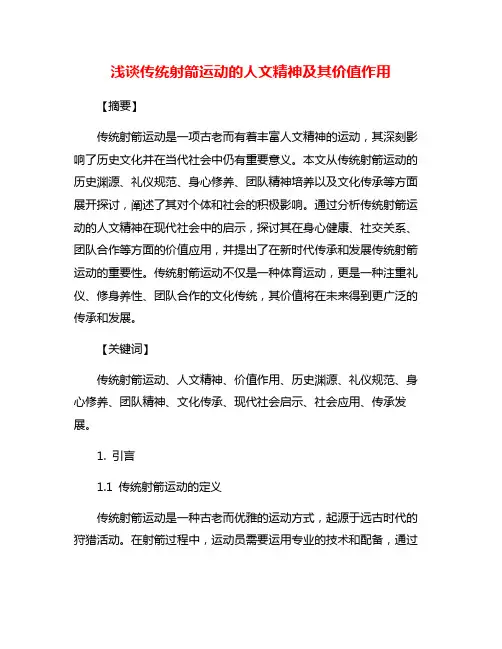 浅谈传统射箭运动的人文精神及其价值作用

【摘要】

传统射箭运动是一项古老而有着丰富人文精神的运动，其深刻影响了历史文化并在当代社会中仍有重要意义。本文从传统射箭运动的历史渊源、礼仪规范、身心修养、团队精神培养以及文化传承等方面展开探讨，阐述了其对个体和社会的积极影响。通过分析传统射箭运动的人文精神在现代社会中的启示，探讨其在身心健康、社交关系、团队合作等方面的价值应用，并提出了在新时代传承和发展传统射箭运动的重要性。传统射箭运动不仅是一种体育运动，更是一种注重礼仪、修身养性、团队合作的文化传统，其价值将在未来得到更广泛的传承和发展。

【关键词】

传统射箭运动、人文精神、价值作用、历史渊源、礼仪规范、身心修养、团队精神、文化传承、现代社会启示、社会应用、传承发展。

1. 引言

1.1 传统射箭运动的定义

传统射箭运动是一种古老而优雅的运动方式，起源于远古时代的狩猎活动。在射箭过程中，运动员需要运用专业的技术和配备，通过